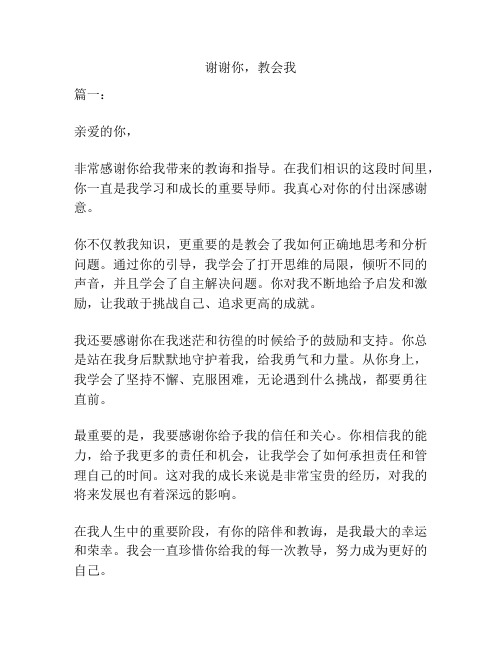 谢谢你，教会我

篇一：

亲爱的你，

非常感谢你给我带来的教诲和指导。在我们相识的这段时间里，你一直是我学习和成长的重要导师。我真心对你的付出深感谢意。

你不仅教我知识，更重要的是教会了我如何正确地思考和分析问题。通过你的引导，我学会了打开思维的局限，倾听不同的声音，并且学会了自主解决问题。你对我不断地给予启发和激励，让我敢于挑战自己、追求更高的成就。

我还要感谢你在我迷茫和彷徨的时候给予的鼓励和支持。你总是站在我身后默默地守护着我，给我勇气和力量。从你身上，我学会了坚持不懈、克服困难，无论遇到什么挑战，都要勇往直前。

最重要的是，我要感谢你给予我的信任和关心。你相信我的能力，给予我更多的责任和机会，让我学会了如何承担责任和管理自己的时间。这对我的成长来说是非常宝贵的经历，对我的将来发展也有着深远的影响。

在我人生中的重要阶段，有你的陪伴和教诲，是我最大的幸运和荣幸。我会一直珍惜你给我的每一次教导，努力成为更好的自己。